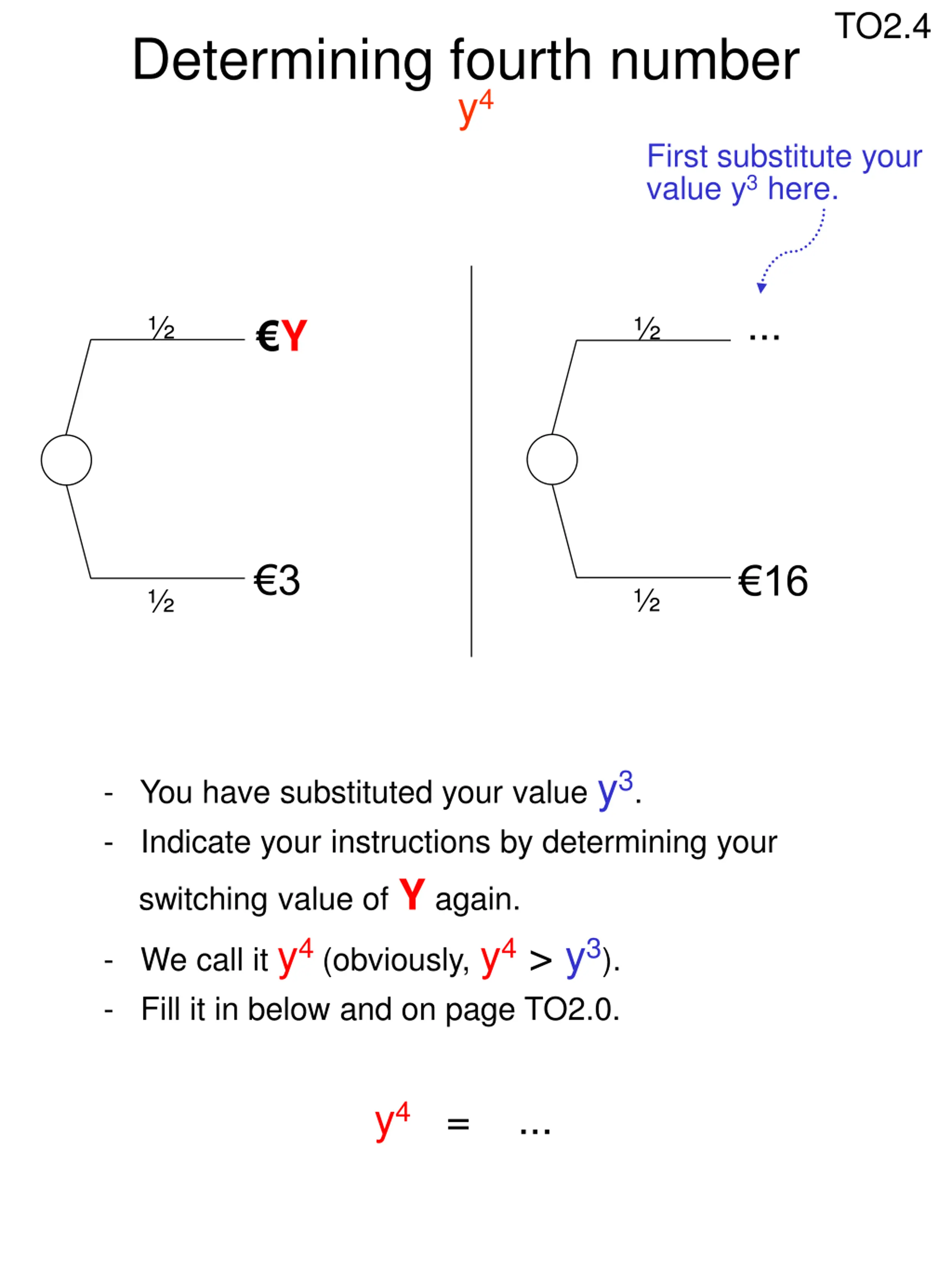 TO2.4

Determining fourth number

$y^4$

First substitute your value $y^3$ here.

½

€Y

½

€3

½

...

½

€16

- You have substituted your value $y^3$.
- Indicate your instructions by determining your switching value of Y again.
- We call it $y^4$ (obviously, $y^4 > y^3$).
- Fill it in below and on page TO2.0.

$y^4$ = ...